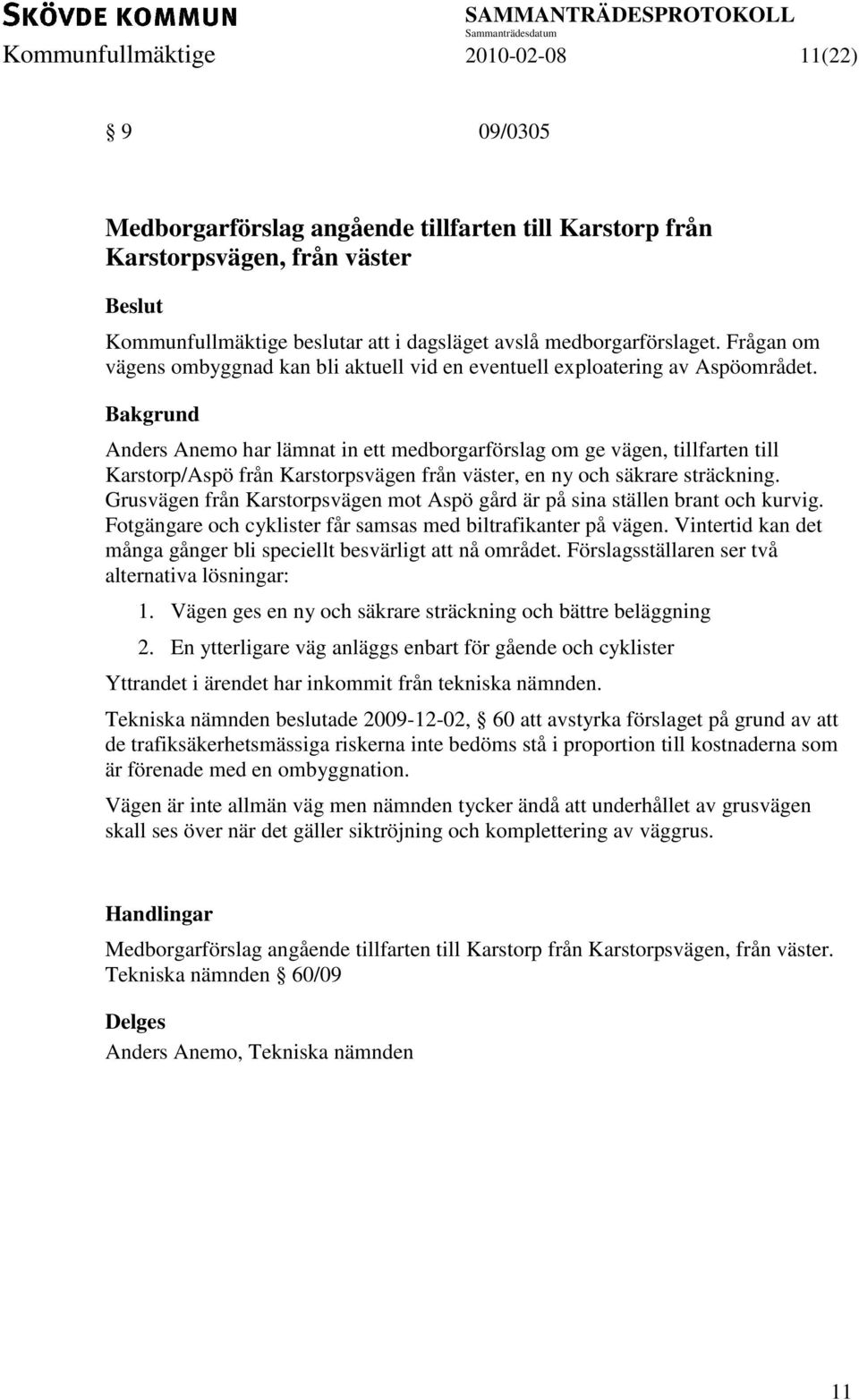 SKÖVDE KOMMUN SAMMANTRÄDESPROTOKOLL
Sammanträdesdatum
Kommunfullmäktige 2010-02-08 11(22)

§ 9 09/0305

Medborgarförslag angående tillfarten till Karstorp från Karstorpsvägen, från väster

Beslut
Kommunfullmäktige beslutar att i dagsläget avslå medborgarförslaget. Frågan om vägens ombyggnad kan bli aktuell vid en eventuell exploatering av Aspöområdet.

Bakgrund
Anders Anemo har lämnat in ett medborgarförslag om ge vägen, tillfarten till Karstorp/Aspö från Karstorpsvägen från väster, en ny och säkrare sträckning. Grusvägen från Karstorpsvägen mot Aspö gård är på sina ställen brant och kurvig. Fotgängare och cyklister får samsas med biltrafikanter på vägen. Vintertid kan det många gånger bli speciellt besvärligt att nå området. Förslagsställaren ser två alternativa lösningar:
1. Vägen ges en ny och säkrare sträckning och bättre beläggning
2. En ytterligare väg anläggs enbart för gående och cyklister
Yttrandet i ärendet har inkommit från tekniska nämnden.

Tekniska nämnden beslutade 2009-12-02, § 60 att avstyrka förslaget på grund av att de trafiksäkerhetsmässiga riskerna inte bedöms stå i proportion till kostnaderna som är förenade med en ombyggnation.

Vägen är inte allmän väg men nämnden tycker ändå att underhållet av grusvägen skall ses över när det gäller siktröjning och komplettering av väggrus.

Handlingar
Medborgarförslag angående tillfarten till Karstorp från Karstorpsvägen, från väster.
Tekniska nämnden § 60/09

Delges
Anders Anemo, Tekniska nämnden

11